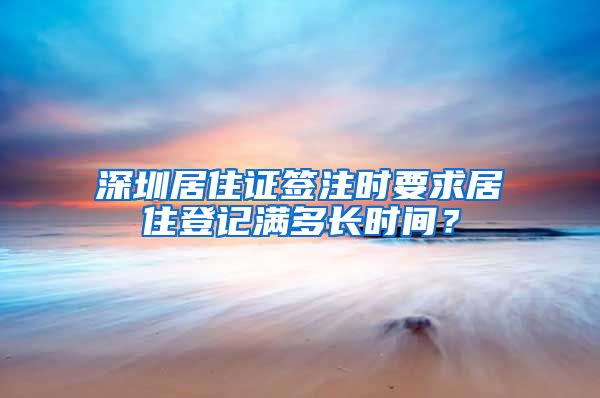 深圳居住证签注时要求居住登记满多长时间？